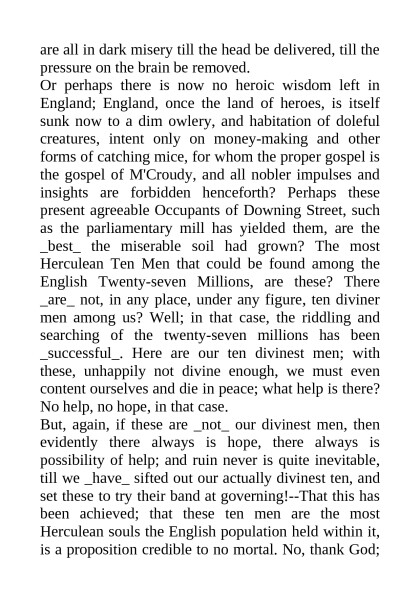 are all in dark misery till the head be delivered, till the pressure on the brain be removed.
Or perhaps there is now no heroic wisdom left in England; England, once the land of heroes, is itself sunk now to a dim owlery, and habitation of doleful creatures, intent only on money-making and other forms of catching mice, for whom the proper gospel is the gospel of M'Croudy, and all nobler impulses and insights are forbidden henceforth? Perhaps these present agreeable Occupants of Downing Street, such as the parliamentary mill has yielded them, are the _best_ the miserable soil had grown? The most Herculean Ten Men that could be found among the English Twenty-seven Millions, are these? There _are_ not, in any place, under any figure, ten diviner men among us? Well; in that case, the riddling and searching of the twenty-seven millions has been _successful_. Here are our ten divinest men; with these, unhappily not divine enough, we must even content ourselves and die in peace; what help is there? No help, no hope, in that case.
But, again, if these are _not_ our divinest men, then evidently there always is hope, there always is possibility of help; and ruin never is quite inevitable, till we _have_ sifted out our actually divinest ten, and set these to try their band at governing!--That this has been achieved; that these ten men are the most Herculean souls the English population held within it, is a proposition credible to no mortal. No, thank God;